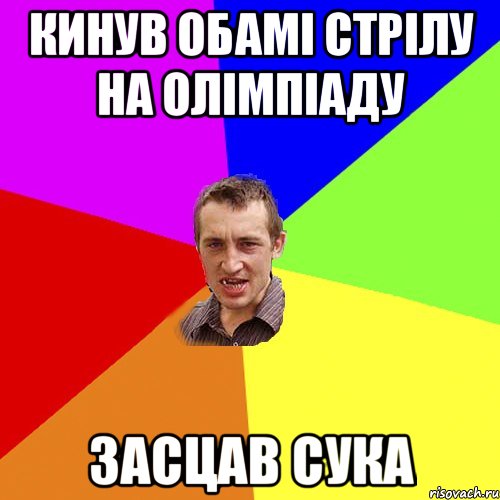 КИНУВ ОБАМІ СТРІЛУ НА ОЛІМПІАДУ

ЗАСЦАВ СУКА

risovach.ru